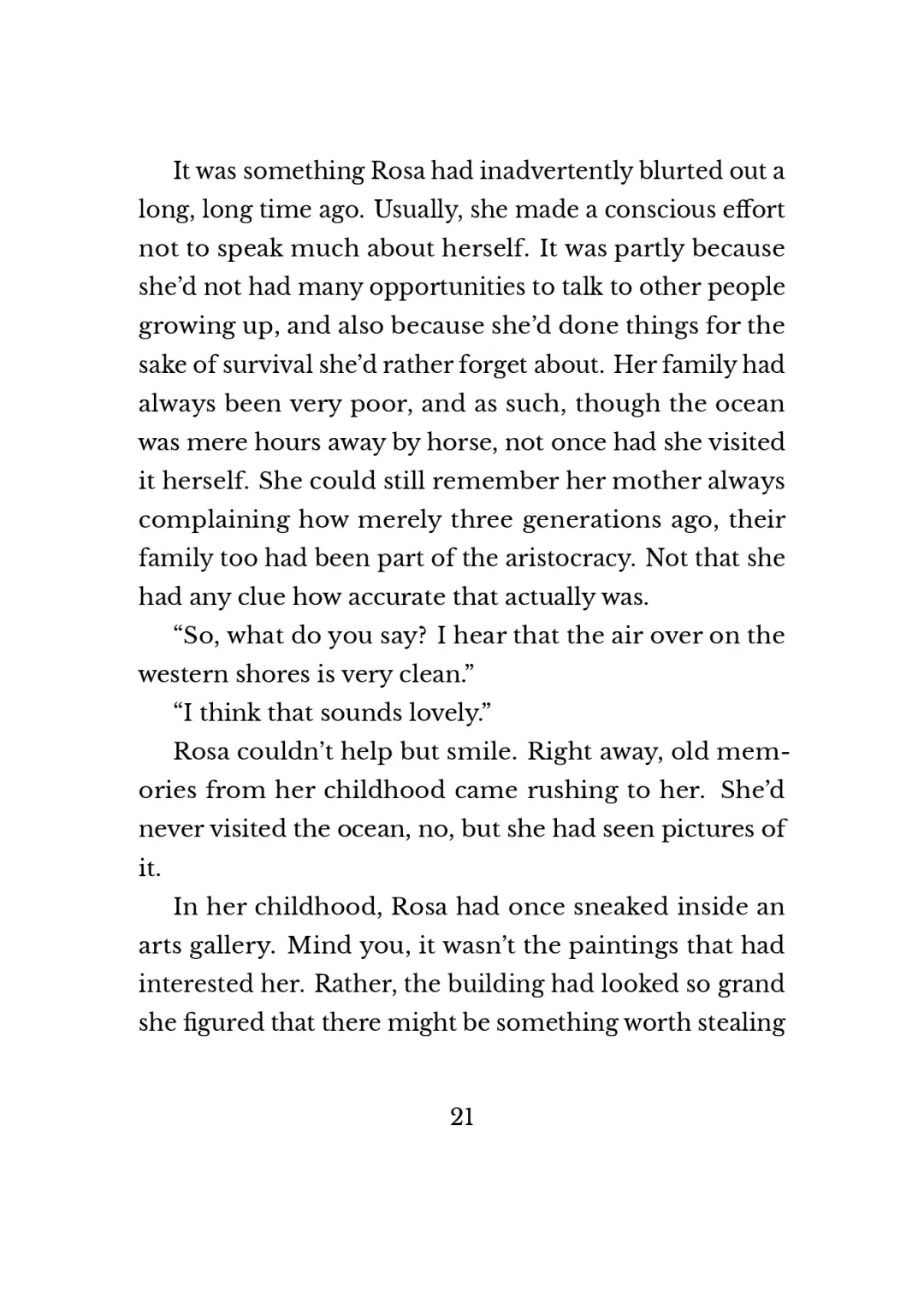 It was something Rosa had inadvertently blurted out a long, long time ago. Usually, she made a conscious effort not to speak much about herself. It was partly because she'd not had many opportunities to talk to other people growing up, and also because she'd done things for the sake of survival she'd rather forget about. Her family had always been very poor, and as such, though the ocean was mere hours away by horse, not once had she visited it herself. She could still remember her mother always complaining how merely three generations ago, their family too had been part of the aristocracy. Not that she had any clue how accurate that actually was.

"So, what do you say? I hear that the air over on the western shores is very clean."

"I think that sounds lovely."

Rosa couldn't help but smile. Right away, old memories from her childhood came rushing to her. She'd never visited the ocean, no, but she had seen pictures of it.

In her childhood, Rosa had once sneaked inside an arts gallery. Mind you, it wasn't the paintings that had interested her. Rather, the building had looked so grand she figured that there might be something worth stealing

21